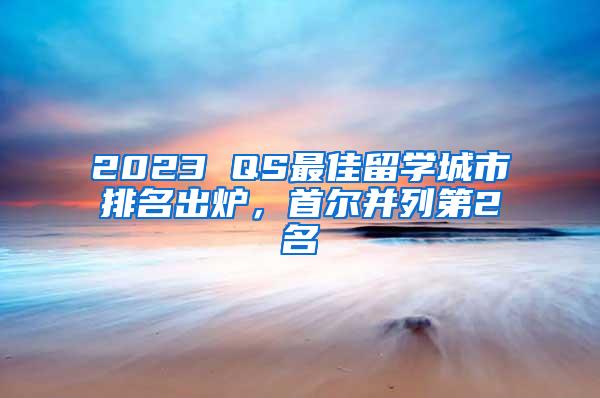 2023 QS最佳留学城市排名出炉，首尔并列第2名